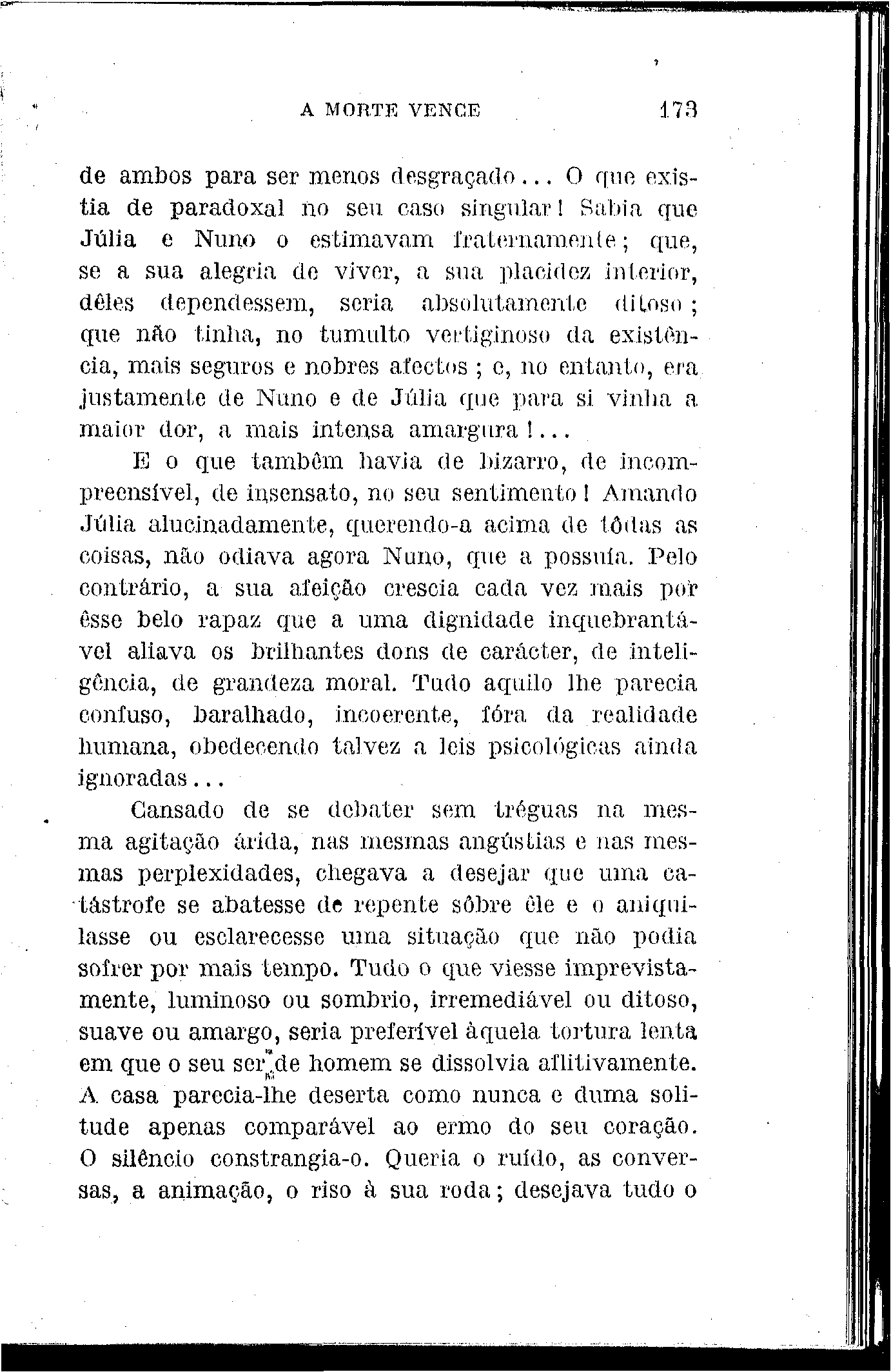 A MORTE VENCE 173

de ambos para ser menos desgraçado... O que existia de paradoxal no seu caso singular! Sabia que Júlia e Nuno o estimavam fraternamente; que, se a sua alegria de viver, a sua placidez interior, dêles dependessem, seria absolutamente ditoso; que não tinha, no tumulto vertiginoso da existência, mais seguros e nobres afectos; e, no entanto, era justamente de Nuno e de Júlia que para si vinha a maior dor, a mais intensa amargura!...

E o que também havia de bizarro, de incompreensível, de insensato, no seu sentimento! Amando Júlia alucinadamente, querendo-a acima de tôdas as coisas, não odiava agora Nuno, que a possuía. Pelo contrário, a sua afeição crescia cada vez mais por êsse belo rapaz que a uma dignidade inquebrantável aliava os brilhantes dons de carácter, de inteligência, de grandeza moral. Tudo aquilo lhe parecia confuso, baralhado, incoerente, fóra da realidade humana, obedecendo talvez a leis psicológicas ainda ignoradas...

Cansado de se debater sem tréguas na mesma agitação árida, nas mesmas angústias e nas mesmas perplexidades, chegava a desejar que uma catástrofe se abatesse de repente sôbre êle e o aniquilasse ou esclarecesse uma situação que não podia sofrer por mais tempo. Tudo o que viesse imprevistamente, luminoso ou sombrio, irremediável ou ditoso, suave ou amargo, seria preferível àquela tortura lenta em que o seu ser de homem se dissolvia aflitivamente. A casa parecia-lhe deserta como nunca e duma solitude apenas comparável ao ermo do seu coração. O silêncio constrangia-o. Queria o ruído, as conversas, a animação, o riso à sua roda; desejava tudo o